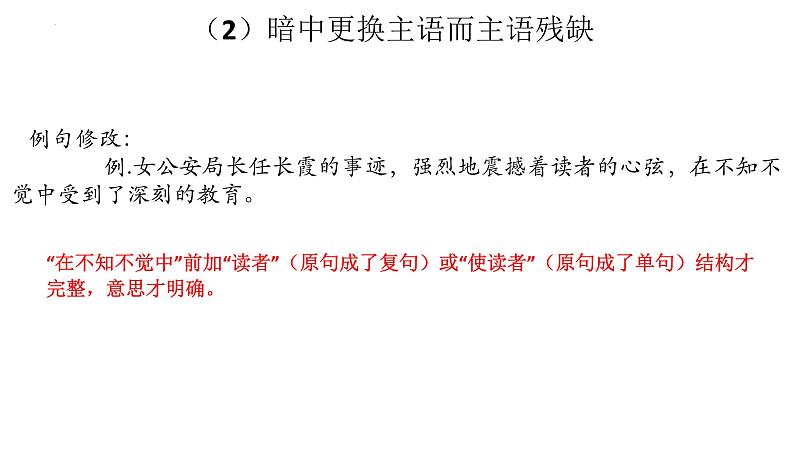 （2）暗中更换主语而主语残缺

例句修改：

例.女公安局长任长霞的事迹，强烈地震撼着读者的心弦，在不知不觉中受到了深刻的教育。

“在不知不觉中”前加“读者”（原句成了复句）或“使读者”（原句成了单句）结构才完整，意思才明确。